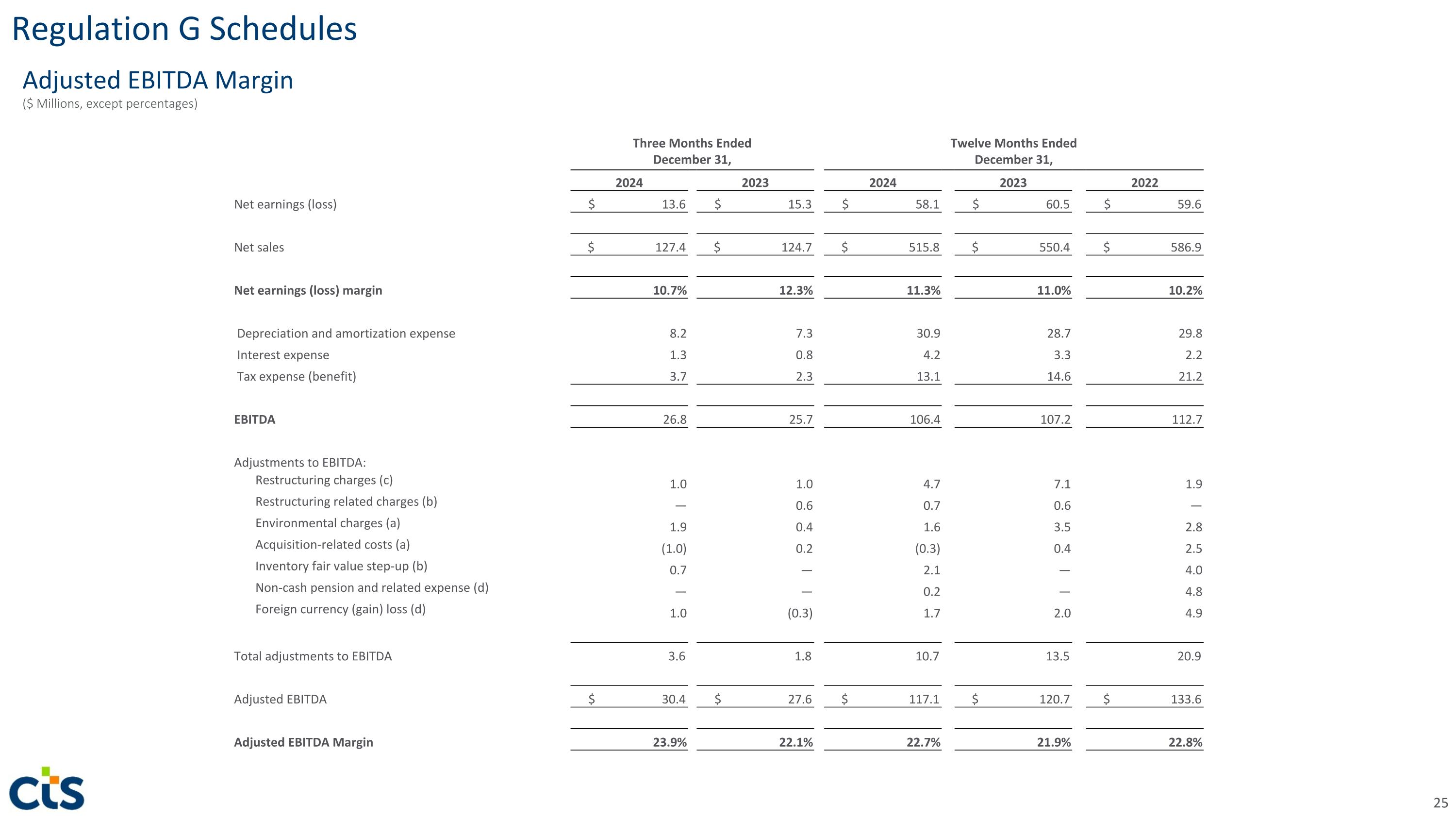 Regulation G Schedules

Adjusted EBITDA Margin

($ Millions, except percentages)

| | Three Months Ended December 31, 2024 | Three Months Ended December 31, 2023 | Twelve Months Ended December 31, 2024 | Twelve Months Ended December 31, 2023 | Twelve Months Ended December 31, 2022 |
|---|---|---|---|---|---|
| Net earnings (loss) | $ 13.6 | $ 15.3 | $ 58.1 | $ 60.5 | $ 59.6 |
| Net sales | $ 127.4 | $ 124.7 | $ 515.8 | $ 550.4 | $ 586.9 |
| **Net earnings (loss) margin** | **10.7%** | **12.3%** | **11.3%** | **11.0%** | **10.2%** |
| Depreciation and amortization expense | 8.2 | 7.3 | 30.9 | 28.7 | 29.8 |
| Interest expense | 1.3 | 0.8 | 4.2 | 3.3 | 2.2 |
| Tax expense (benefit) | 3.7 | 2.3 | 13.1 | 14.6 | 21.2 |
| **EBITDA** | 26.8 | 25.7 | 106.4 | 107.2 | 112.7 |
| Adjustments to EBITDA: | | | | | |
| Restructuring charges (c) | 1.0 | 1.0 | 4.7 | 7.1 | 1.9 |
| Restructuring related charges (b) | — | 0.6 | 0.7 | 0.6 | — |
| Environmental charges (a) | 1.9 | 0.4 | 1.6 | 3.5 | 2.8 |
| Acquisition-related costs (a) | (1.0) | 0.2 | (0.3) | 0.4 | 2.5 |
| Inventory fair value step-up (b) | 0.7 | — | 2.1 | — | 4.0 |
| Non-cash pension and related expense (d) | — | — | 0.2 | — | 4.8 |
| Foreign currency (gain) loss (d) | 1.0 | (0.3) | 1.7 | 2.0 | 4.9 |
| Total adjustments to EBITDA | 3.6 | 1.8 | 10.7 | 13.5 | 20.9 |
| Adjusted EBITDA | $ 30.4 | $ 27.6 | $ 117.1 | $ 120.7 | $ 133.6 |
| **Adjusted EBITDA Margin** | **23.9%** | **22.1%** | **22.7%** | **21.9%** | **22.8%** |

cts

25